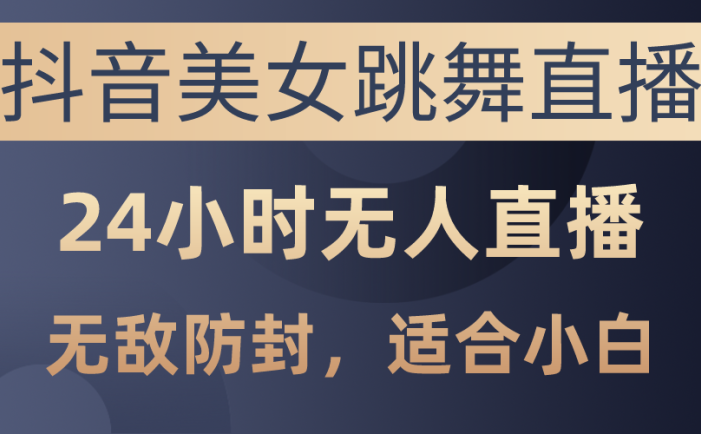 抖音美女跳舞直播

24小时无人直播

无敌防封，适合小白